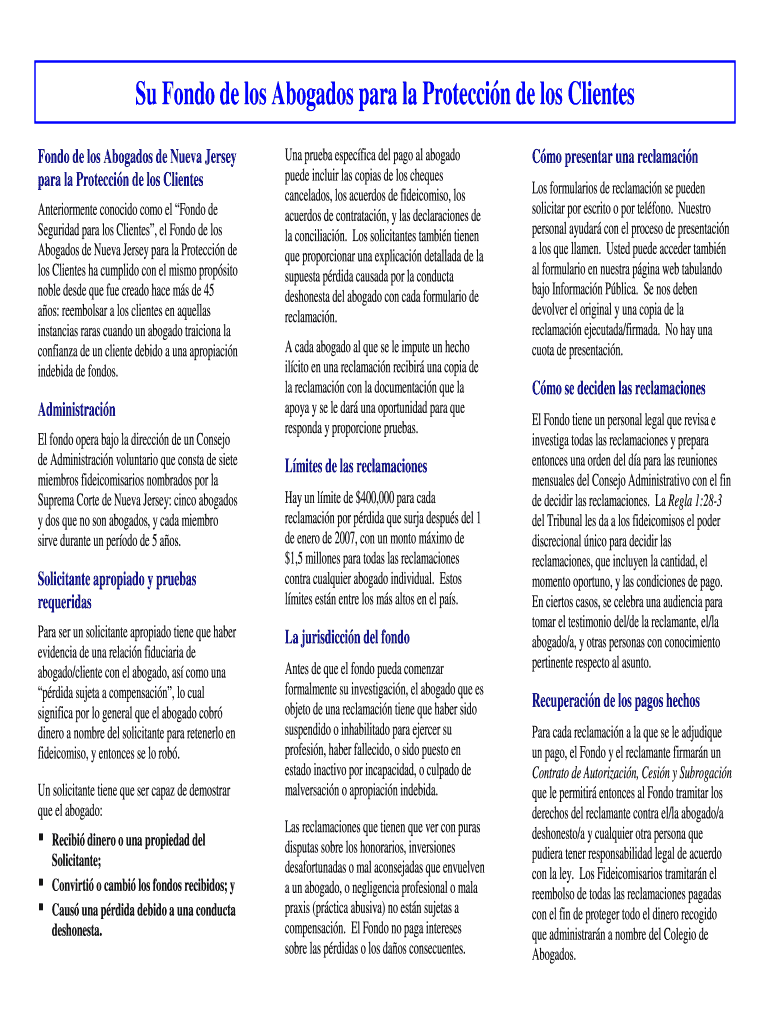 Su Fondo de los Abogados para la Protección de los Clientes

Fondo de los Abogados de Nueva Jersey para la Protección de los Clientes

Anteriormente conocido como el “Fondo de Seguridad para los Clientes”, el Fondo de los Abogados de Nueva Jersey para la Protección de los Clientes ha cumplido con el mismo propósito noble desde que fue creado hace más de 45 años: reembolsar a los clientes en aquellas instancias raras cuando un abogado traiciona la confianza de un cliente debido a una apropiación indebida de fondos.

Administración

El fondo opera bajo la dirección de un Consejo de Administración voluntario que consta de siete miembros fideicomisarios nombrados por la Suprema Corte de Nueva Jersey: cinco abogados y dos que no son abogados, y cada miembro sirve durante un período de 5 años.

Solicitante apropiado y pruebas requeridas

Para ser un solicitante apropiado tiene que haber evidencia de una relación fiduciaria de abogado/cliente con el abogado, así como una “pérdida sujeta a compensación”, lo cual significa por lo general que el abogado cobró dinero a nombre del solicitante para retenerlo en fideicomiso, y entonces se lo robó.

Un solicitante tiene que ser capaz de demostrar que el abogado:

▪ Recibió dinero o una propiedad del Solicitante;
▪ Convirtió o cambió los fondos recibidos; y
▪ Causó una pérdida debido a una conducta deshonesta.

Una prueba específica del pago al abogado puede incluir las copias de los cheques cancelados, los acuerdos de fideicomiso, los acuerdos de contratación, y las declaraciones de la conciliación. Los solicitantes también tienen que proporcionar una explicación detallada de la supuesta pérdida causada por la conducta deshonesta del abogado con cada formulario de reclamación.

A cada abogado al que se le impute un hecho ilícito en una reclamación recibirá una copia de la reclamación con la documentación que la apoya y se le dará una oportunidad para que responda y proporcione pruebas.

Límites de las reclamaciones

Hay un límite de $400,000 para cada reclamación por pérdida que surja después del 1 de enero de 2007, con un monto máximo de $1,5 millones para todas las reclamaciones contra cualquier abogado individual. Estos límites están entre los más altos en el país.

La jurisdicción del fondo

Antes de que el fondo pueda comenzar formalmente su investigación, el abogado que es objeto de una reclamación tiene que haber sido suspendido o inhabilitado para ejercer su profesión, haber fallecido, o sido puesto en estado inactivo por incapacidad, o culpado de malversación o apropiación indebida.

Las reclamaciones que tienen que ver con puras disputas sobre los honorarios, inversiones desafortunadas o mal aconsejadas que envuelven a un abogado, o negligencia profesional o mala praxis (práctica abusiva) no están sujetas a compensación. El Fondo no paga intereses sobre las pérdidas o los daños consecuentes.

Cómo presentar una reclamación

Los formularios de reclamación se pueden solicitar por escrito o por teléfono. Nuestro personal ayudará con el proceso de presentación a los que llamen. Usted puede acceder también al formulario en nuestra página web tabulando bajo Información Pública. Se nos deben devolver el original y una copia de la reclamación ejecutada/firmada. No hay una cuota de presentación.

Cómo se deciden las reclamaciones

El Fondo tiene un personal legal que revisa e investiga todas las reclamaciones y prepara entonces una orden del día para las reuniones mensuales del Consejo Administrativo con el fin de decidir las reclamaciones. La Regla 1:28-3 del Tribunal les da a los fideicomisos el poder discrecional único para decidir las reclamaciones, que incluyen la cantidad, el momento oportuno, y las condiciones de pago. En ciertos casos, se celebra una audiencia para tomar el testimonio del/de la reclamante, el/la abogado/a, y otras personas con conocimiento pertinente respecto al asunto.

Recuperación de los pagos hechos

Para cada reclamación a la que se le adjudique un pago, el Fondo y el reclamante firmarán un Contrato de Autorización, Cesión y Subrogación que le permitirá entonces al Fondo tramitar los derechos del reclamante contra el/la abogado/a deshonesto/a y cualquier otra persona que pudiera tener responsabilidad legal de acuerdo con la ley. Los Fideicomisarios tramitarán el reembolso de todas las reclamaciones pagadas con el fin de proteger todo el dinero recogido que administrarán a nombre del Colegio de Abogados.